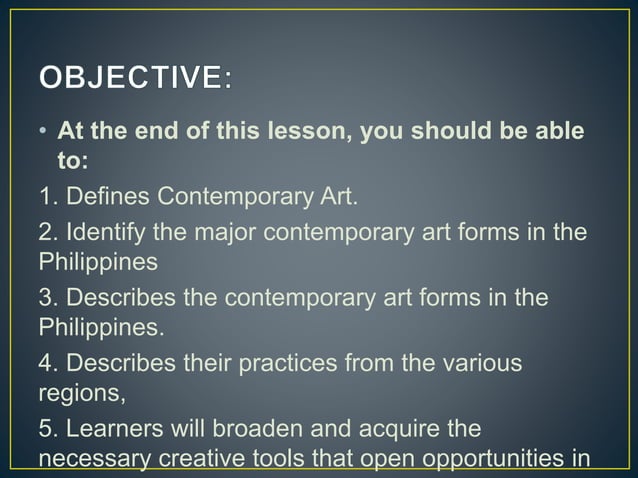 OBJECTIVE:

• At the end of this lesson, you should be able to:

1. Defines Contemporary Art.

2. Identify the major contemporary art forms in the Philippines

3. Describes the contemporary art forms in the Philippines.

4. Describes their practices from the various regions,

5. Learners will broaden and acquire the necessary creative tools that open opportunities in